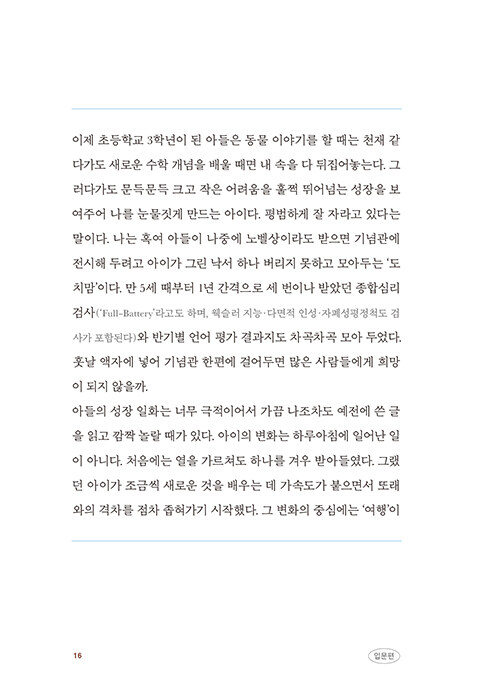 이제 초등학교 3학년이 된 아들은 동물 이야기를 할 때는 천재 같다가도 새로운 수학 개념을 배울 때면 내 속을 다 뒤집어놓는다. 그러다가도 문득문득 크고 작은 어려움을 훌쩍 뛰어넘는 성장을 보여주어 나를 눈물짓게 만드는 아이다. 평범하게 잘 자라고 있다는 말이다. 나는 혹여 아들이 나중에 노벨상이라도 받으면 기념관에 전시해 두려고 아이가 그린 낙서 하나 버리지 못하고 모아두는 '도치맘'이다. 만 5세 때부터 1년 간격으로 세 번이나 받았던 종합심리검사('Full-Battery'라고도 하며, 웩슬러 지능·다면적 인성·자폐성평정척도 검사가 포함된다)와 반기별 언어 평가 결과지도 차곡차곡 모아 두었다. 훗날 액자에 넣어 기념관 한편에 걸어두면 많은 사람들에게 희망이 되지 않을까.

아들의 성장 일화는 너무 극적이어서 가끔 나조차도 예전에 쓴 글을 읽고 깜짝 놀랄 때가 있다. 아이의 변화는 하루아침에 일어난 일이 아니다. 처음에는 열을 가르쳐도 하나를 겨우 받아들였다. 그랬던 아이가 조금씩 새로운 것을 배우는 데 가속도가 붙으면서 또래와의 격차를 점차 좁혀가기 시작했다. 그 변화의 중심에는 '여행'이

16

입문편